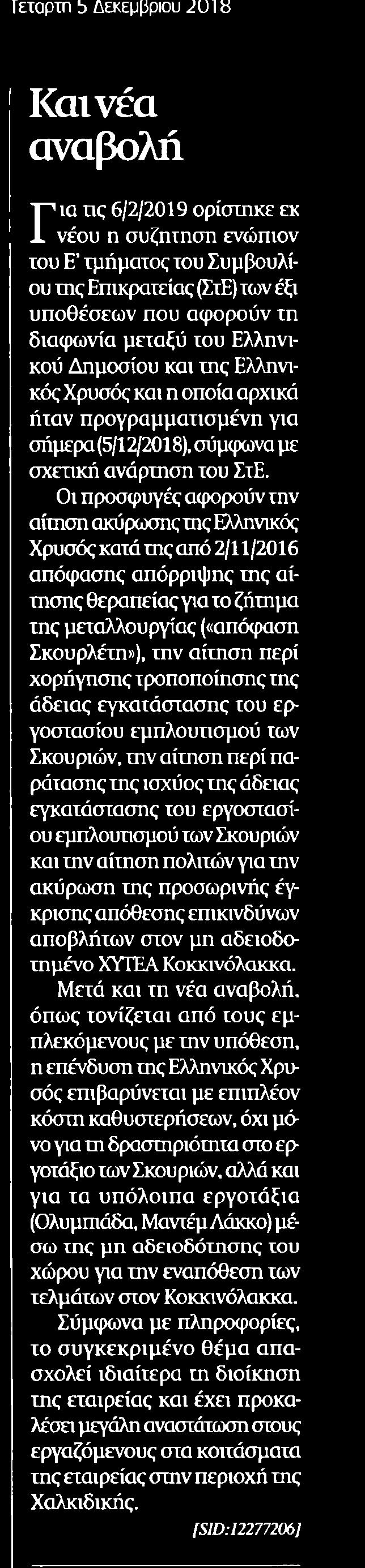 Τετάρτη 5 Δεκεμβρίου 2018

Και νέα αναβολή

Για τις 6/2/2019 ορίστηκε εκ νέου η συζήτηση ενώπιον του Ε' τμήματος του Συμβουλίου της Επικρατείας (ΣτΕ) των έξι υποθέσεων που αφορούν τη διαφωνία μεταξύ του Ελληνικού Δημοσίου και της Ελληνικός Χρυσός και η οποία αρχικά ήταν προγραμματισμένη για σήμερα (5/12/2018), σύμφωνα με σχετική ανάρτηση του ΣτΕ.

Οι προσφυγές αφορούν την αίτηση ακύρωσης της Ελληνικός Χρυσός κατά της από 2/11/2016 απόφασης απόρριψης της αίτησης θεραπείας για το ζήτημα της μεταλλουργίας («απόφαση Σκουρλέτη»), την αίτηση περί χορήγησης τροποποίησης της άδειας εγκατάστασης του εργοστασίου εμπλουτισμού των Σκουριών, την αίτηση περί παράτασης της ισχύος της άδειας εγκατάστασης του εργοστασίου εμπλουτισμού των Σκουριών και την αίτηση πολιτών για την ακύρωση της προσωρινής έγκρισης απόθεσης επικινδύνων αποβλήτων στον μη αδειοδοτημένο ΧΥΤΕΑ Κοκκινόλακκα.

Μετά και τη νέα αναβολή, όπως τονίζεται από τους εμπλεκόμενους με την υπόθεση, η επένδυση της Ελληνικός Χρυσός επιβαρύνεται με επιπλέον κόστη καθυστερήσεων, όχι μόνο για τη δραστηριότητα στο εργοτάξιο των Σκουριών, αλλά και για τα υπόλοιπα εργοτάξια (Ολυμπιάδα, Μαντέμ Λάκκο) μέσω της μη αδειοδότησης του χώρου για την εναπόθεση των τελμάτων στον Κοκκινόλακκα.

Σύμφωνα με πληροφορίες, το συγκεκριμένο θέμα απασχολεί ιδιαίτερα τη διοίκηση της εταιρείας και έχει προκαλέσει μεγάλη αναστάτωση στους εργαζόμενους στα κοιτάσματα της εταιρείας στην περιοχή της Χαλκιδικής.

[SID:12277206]